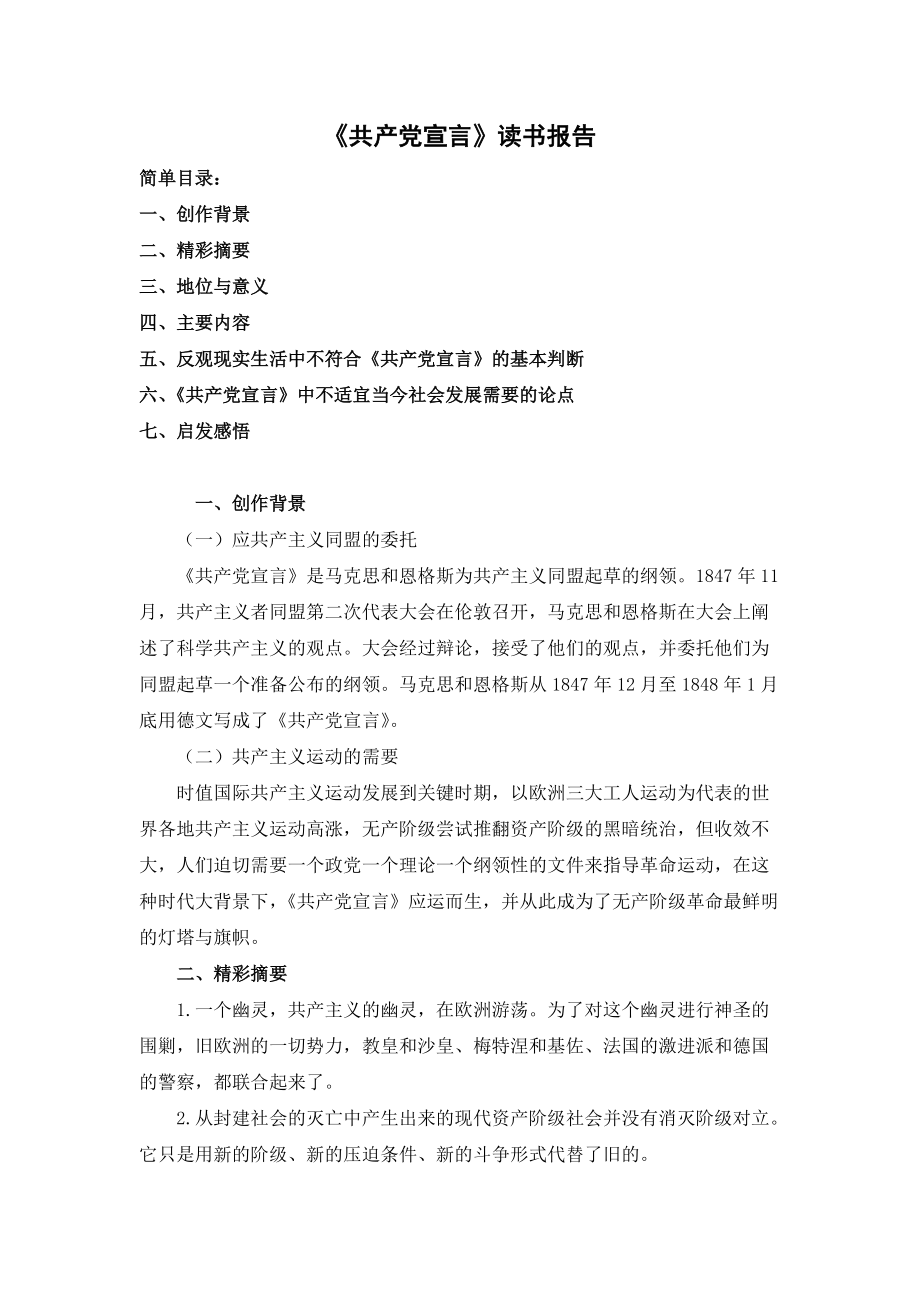 《共产党宣言》读书报告

简单目录：

一、创作背景

二、精彩摘要

三、地位与意义

四、主要内容

五、反观现实生活中不符合《共产党宣言》的基本判断

六、《共产党宣言》中不适宜当今社会发展需要的论点

七、启发感悟

一、创作背景

（一）应共产主义同盟的委托

《共产党宣言》是马克思和恩格斯为共产主义同盟起草的纲领。1847 年 11 月，共产主义者同盟第二次代表大会在伦敦召开，马克思和恩格斯在大会上阐述了科学共产主义的观点。大会经过辩论，接受了他们的观点，并委托他们为同盟起草一个准备公布的纲领。马克思和恩格斯从 1847 年 12 月至 1848 年 1 月底用德文写成了《共产党宣言》。

（二）共产主义运动的需要

时值国际共产主义运动发展到关键时期，以欧洲三大工人运动为代表的世界各地共产主义运动高涨，无产阶级尝试推翻资产阶级的黑暗统治，但收效不大，人们迫切需要一个政党一个理论一个纲领性的文件来指导革命运动，在这种时代大背景下，《共产党宣言》应运而生，并从此成为了无产阶级革命最鲜明的灯塔与旗帜。

二、精彩摘要

1.一个幽灵，共产主义的幽灵，在欧洲游荡。为了对这个幽灵进行神圣的围剿，旧欧洲的一切势力，教皇和沙皇、梅特涅和基佐、法国的激进派和德国的警察，都联合起来了。

2.从封建社会的灭亡中产生出来的现代资产阶级社会并没有消灭阶级对立。它只是用新的阶级、新的压迫条件、新的斗争形式代替了旧的。